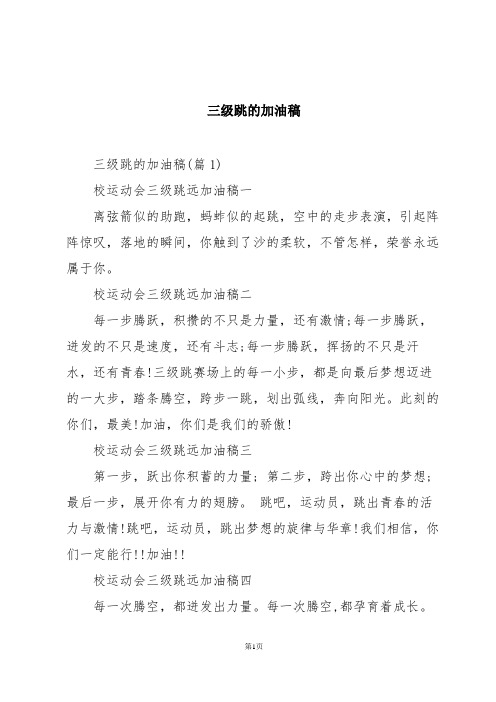 三级跳的加油稿

三级跳的加油稿(篇 1)

校运动会三级跳远加油稿一

离弦箭似的助跑，蚂蚱似的起跳，空中的走步表演，引起阵阵惊叹，落地的瞬间，你触到了沙的柔软，不管怎样，荣誉永远属于你。

校运动会三级跳远加油稿二

每一步腾跃，积攒的不只是力量，还有激情;每一步腾跃，迸发的不只是速度，还有斗志;每一步腾跃，挥扬的不只是汗水，还有青春!三级跳赛场上的每一小步，都是向最后梦想迈进的一大步，踏条腾空，跨步一跳，划出弧线，奔向阳光。此刻的你们，最美!加油，你们是我们的骄傲!

校运动会三级跳远加油稿三

第一步，跃出你积蓄的力量；第二步，跨出你心中的梦想；最后一步，展开你有力的翅膀。 跳吧，运动员，跳出青春的活力与激情!跳吧，运动员，跳出梦想的旋律与华章!我们相信，你们一定能行!!加油!!

校运动会三级跳远加油稿四

每一次腾空，都迸发出力量。每一次腾空,都孕育着成长。

第1页